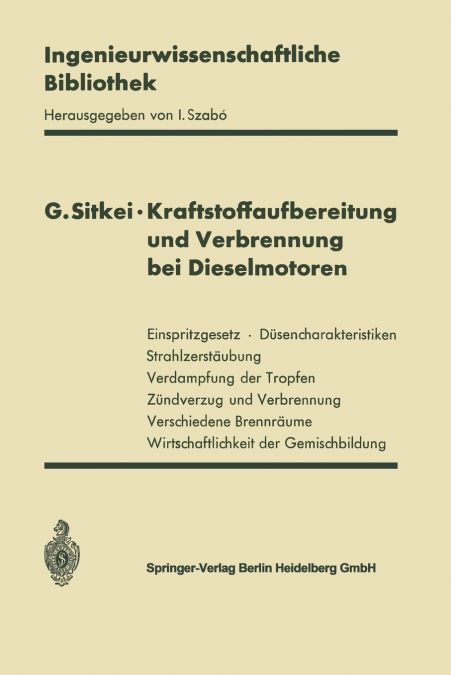 Ingenieurwissenschaftliche Bibliothek

Herausgegeben von I. Szabó

G. Sitkei · Kraftstoffaufbereitung und Verbrennung bei Dieselmotoren

Einspritzgesetz · Düsencharakteristiken
Strahlzerstäubung
Verdampfung der Tropfen
Zündverzug und Verbrennung
Verschiedene Brennräume
Wirtschaftlichkeit der Gemischbildung

Springer-Verlag Berlin Heidelberg GmbH